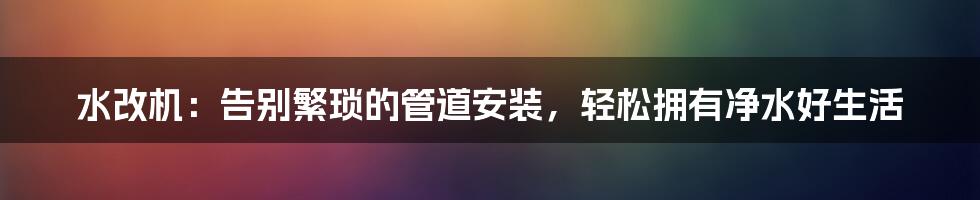 水改机：告别繁琐的管道安装，轻松拥有净水好生活